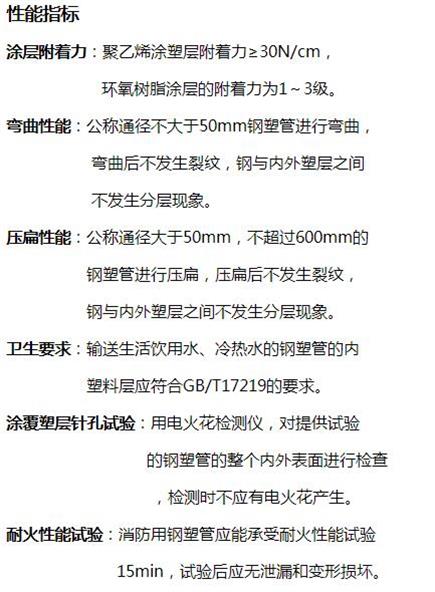 性能指标

涂层附着力：聚乙烯涂塑层附着力≥30N/cm，环氧树脂涂层的附着力为1～3级。

弯曲性能：公称通径不大于50mm钢塑管进行弯曲，弯曲后不发生裂纹，钢与内外塑层之间不发生分层现象。

压扁性能：公称通径大于50mm，不超过600mm的钢塑管进行压扁，压扁后不发生裂纹，钢与内外塑层之间不发生分层现象。

卫生要求：输送生活饮用水、冷热水的钢塑管的内塑料层应符合GB/T17219的要求。

涂覆塑层针孔试验：用电火花检测仪，对提供试验的钢塑管的整个内外表面进行检查，检测时不应有电火花产生。

耐火性能试验：消防用钢塑管应能承受耐火性能试验15min，试验后应无泄漏和变形损坏。